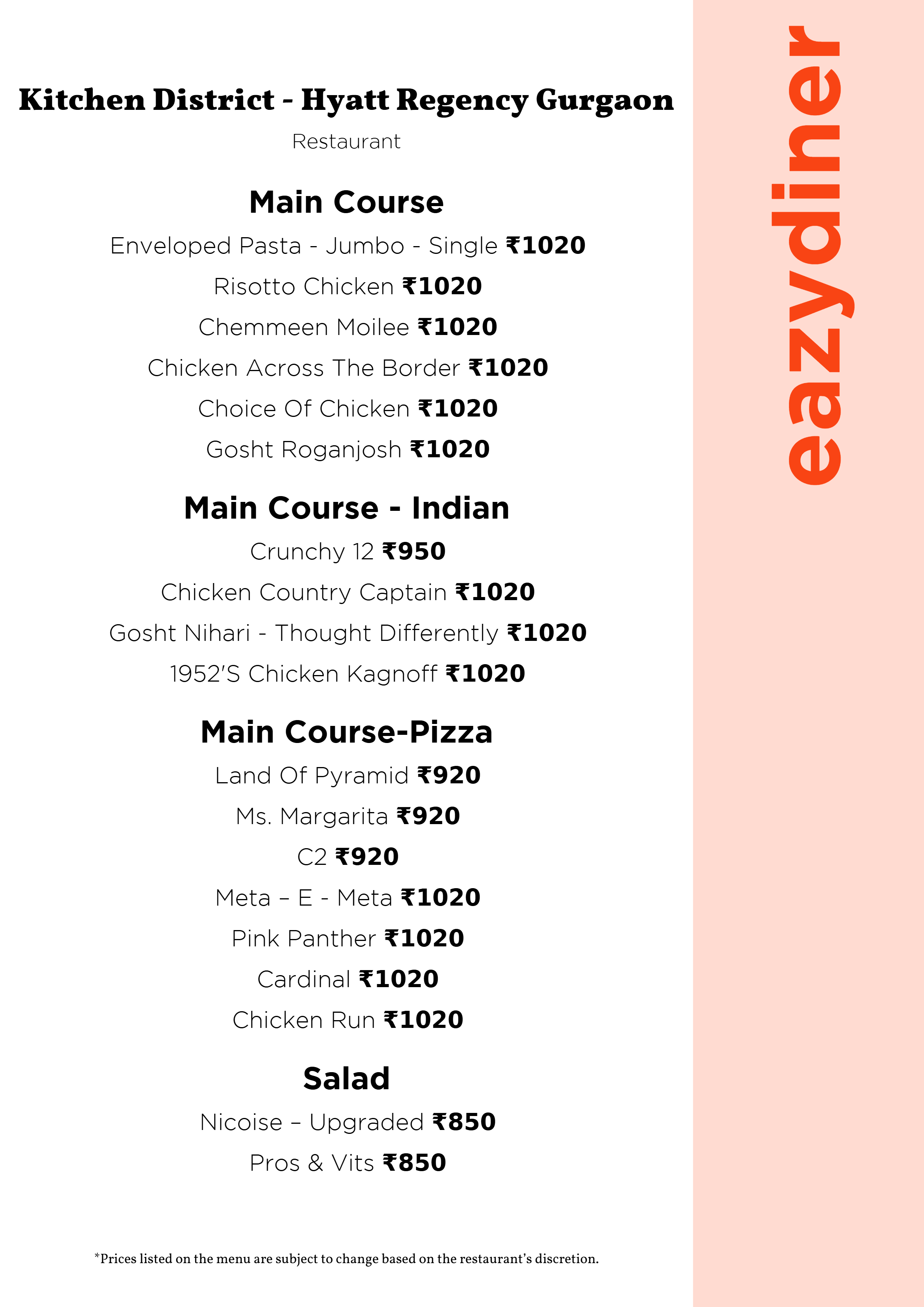 Kitchen District - Hyatt Regency Gurgaon

Restaurant

Main Course

Enveloped Pasta - Jumbo - Single ₹1020

Risotto Chicken ₹1020

Chemmeen Moilee ₹1020

Chicken Across The Border ₹1020

Choice Of Chicken ₹1020

Gosht Roganjosh ₹1020

Main Course - Indian

Crunchy 12 ₹950

Chicken Country Captain ₹1020

Gosht Nihari - Thought Differently ₹1020

1952'S Chicken Kagnoff ₹1020

Main Course-Pizza

Land Of Pyramid ₹920

Ms. Margarita ₹920

C2 ₹920

Meta – E - Meta ₹1020

Pink Panther ₹1020

Cardinal ₹1020

Chicken Run ₹1020

Salad

Nicoise – Upgraded ₹850

Pros & Vits ₹850

*Prices listed on the menu are subject to change based on the restaurant's discretion.

eazydiner